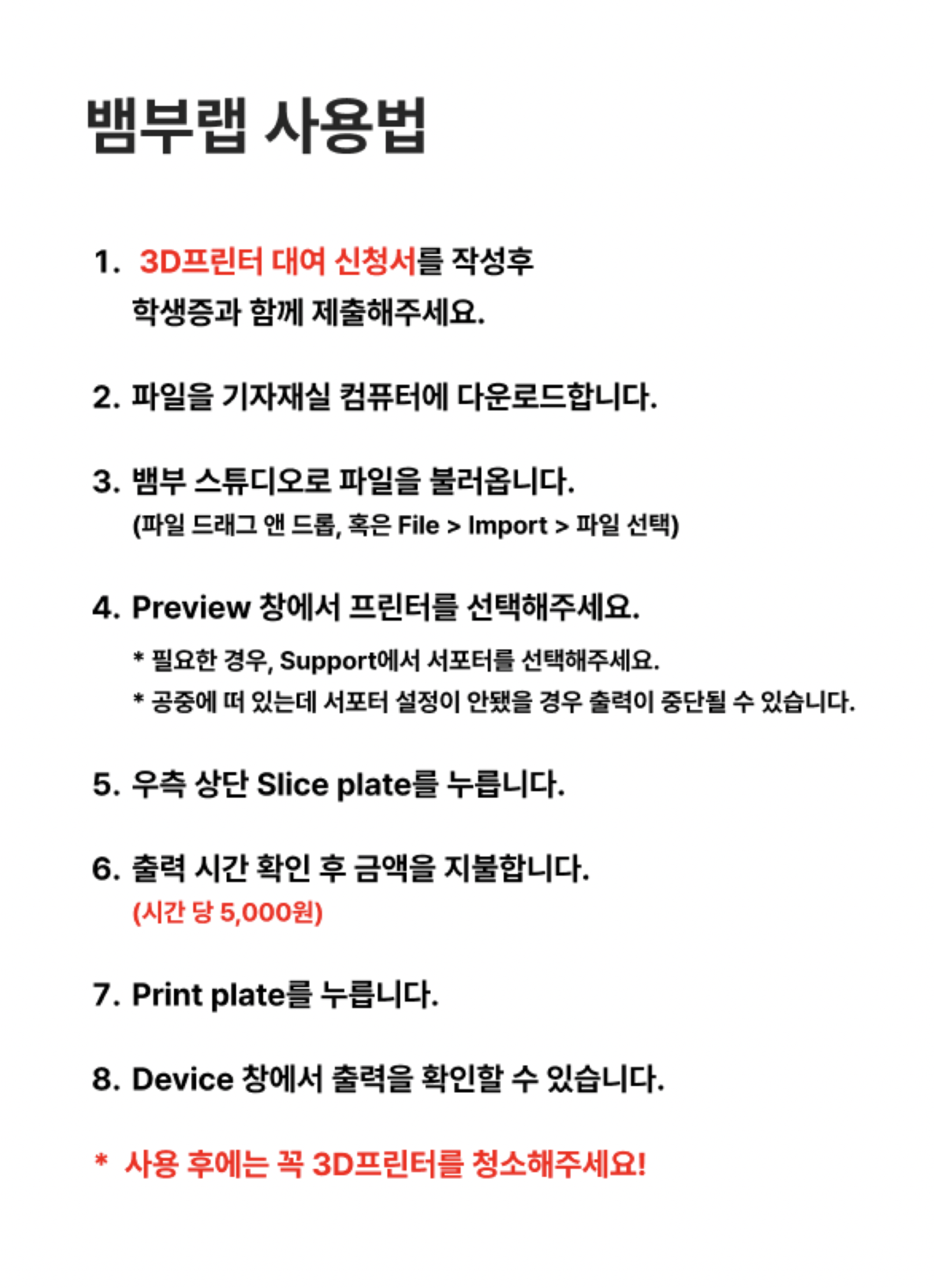 뱀부랩 사용법

1. 3D프린터 대여 신청서를 작성후 학생증과 함께 제출해주세요.

2. 파일을 기자재실 컴퓨터에 다운로드합니다.

3. 뱀부 스튜디오로 파일을 불러옵니다.
(파일 드래그 앤 드롭, 혹은 File > Import > 파일 선택)

4. Preview 창에서 프린터를 선택해주세요.
* 필요한 경우, Support에서 서포터를 선택해주세요.
* 공중에 떠 있는데 서포터 설정이 안됐을 경우 출력이 중단될 수 있습니다.

5. 우측 상단 Slice plate를 누릅니다.

6. 출력 시간 확인 후 금액을 지불합니다.
(시간 당 5,000원)

7. Print plate를 누릅니다.

8. Device 창에서 출력을 확인할 수 있습니다.

* 사용 후에는 꼭 3D프린터를 청소해주세요!